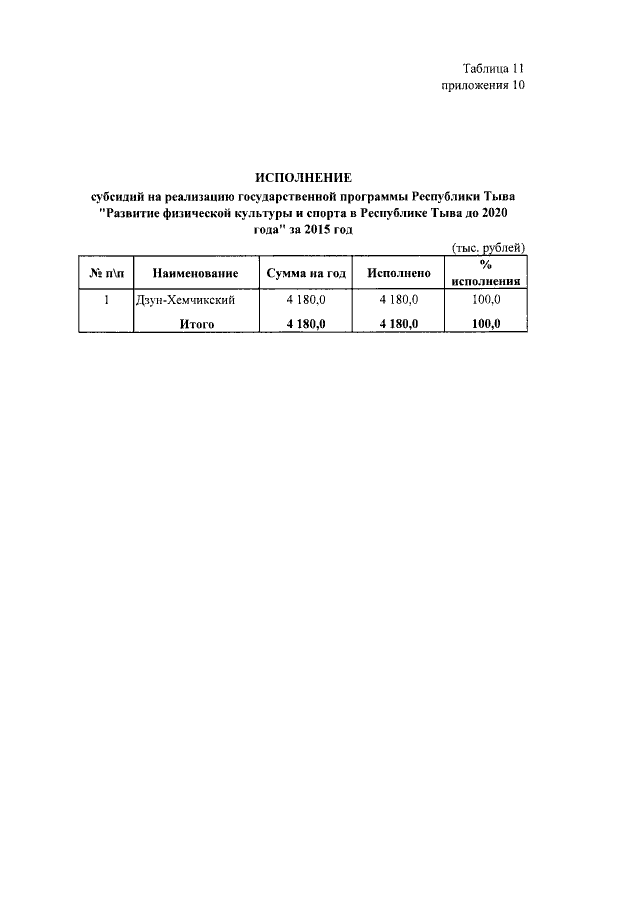 Таблица 11
приложения 10

ИСПОЛНЕНИЕ
субсидий на реализацию государственной программы Республики Тыва "Развитие физической культуры и спорта в Республике Тыва до 2020 года" за 2015 год

(тыс. рублей)

| № п\п | Наименование | Сумма на год | Исполнено | % исполнения |
|---|---|---|---|---|
| 1 | Дзун-Хемчикский | 4 180,0 | 4 180,0 | 100,0 |
| | Итого | 4 180,0 | 4 180,0 | 100,0 |